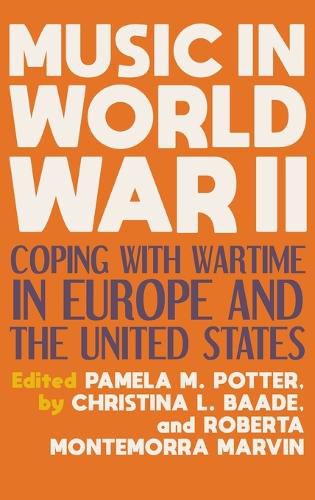 MUSIC IN WORLD WAR II

COPING WITH WARTIME IN EUROPE AND THE UNITED STATES

Edited by PAMELA M. POTTER, CHRISTINA L. BAADE, and ROBERTA MONTEMORRA MARVIN